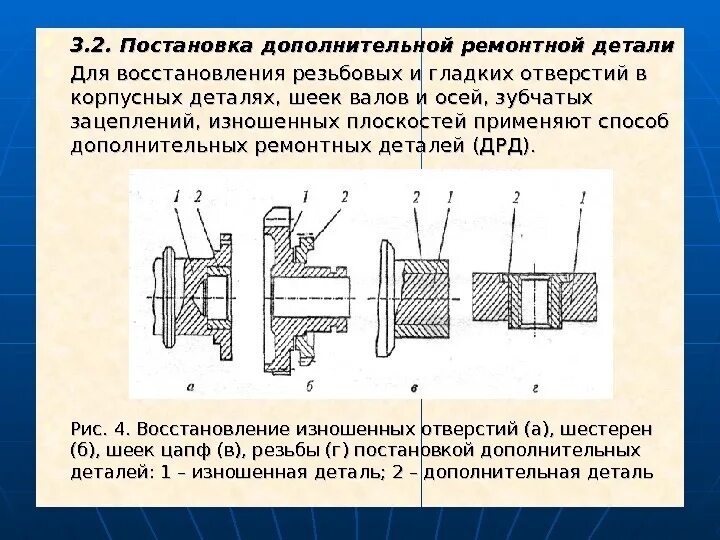 3.2. Постановка дополнительной ремонтной детали

Для восстановления резьбовых и гладких отверстий в корпусных деталях, шеек валов и осей, зубчатых зацеплений, изношенных плоскостей применяют способ дополнительных ремонтных деталей (ДРД).

1 2 1 2 2 1 2 1

а б в г

Рис. 4. Восстановление изношенных отверстий (а), шестерен (б), шеек цапф (в), резьбы (г) постановкой дополнительных деталей: 1 – изношенная деталь; 2 – дополнительная деталь